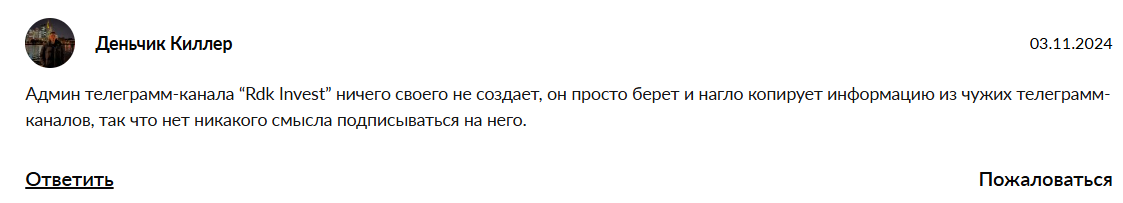 Деньчик Киллер

03.11.2024

Админ телеграмм-канала “Rdk Invest” ничего своего не создает, он просто берет и нагло копирует информацию из чужих телеграмм-каналов, так что нет никакого смысла подписываться на него.

Ответить

Пожаловаться